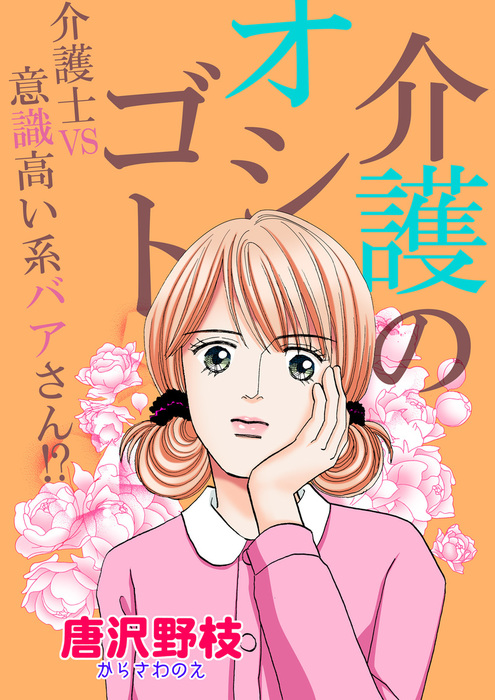 介護のオシゴト

介護士VS意識高い系バアさん!?

唐沢野枝
からさわのえ